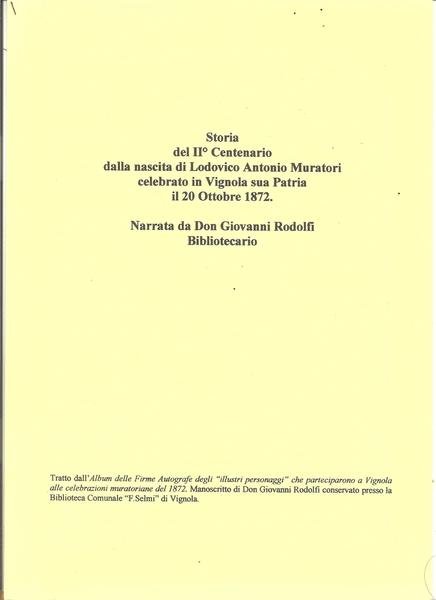 Storia
del II° Centenario
dalla nascita di Lodovico Antonio Muratori
celebrato in Vignola sua Patria
il 20 Ottobre 1872.

Narrata da Don Giovanni Rodolfi
Bibliotecario

Tratto dall'Album delle Firme Autografe degli "illustri personaggi" che parteciparono a Vignola alle celebrazioni muratoriane del 1872. Manoscritto di Don Giovanni Rodolfi conservato presso la Biblioteca Comunale "F.Selmi" di Vignola.